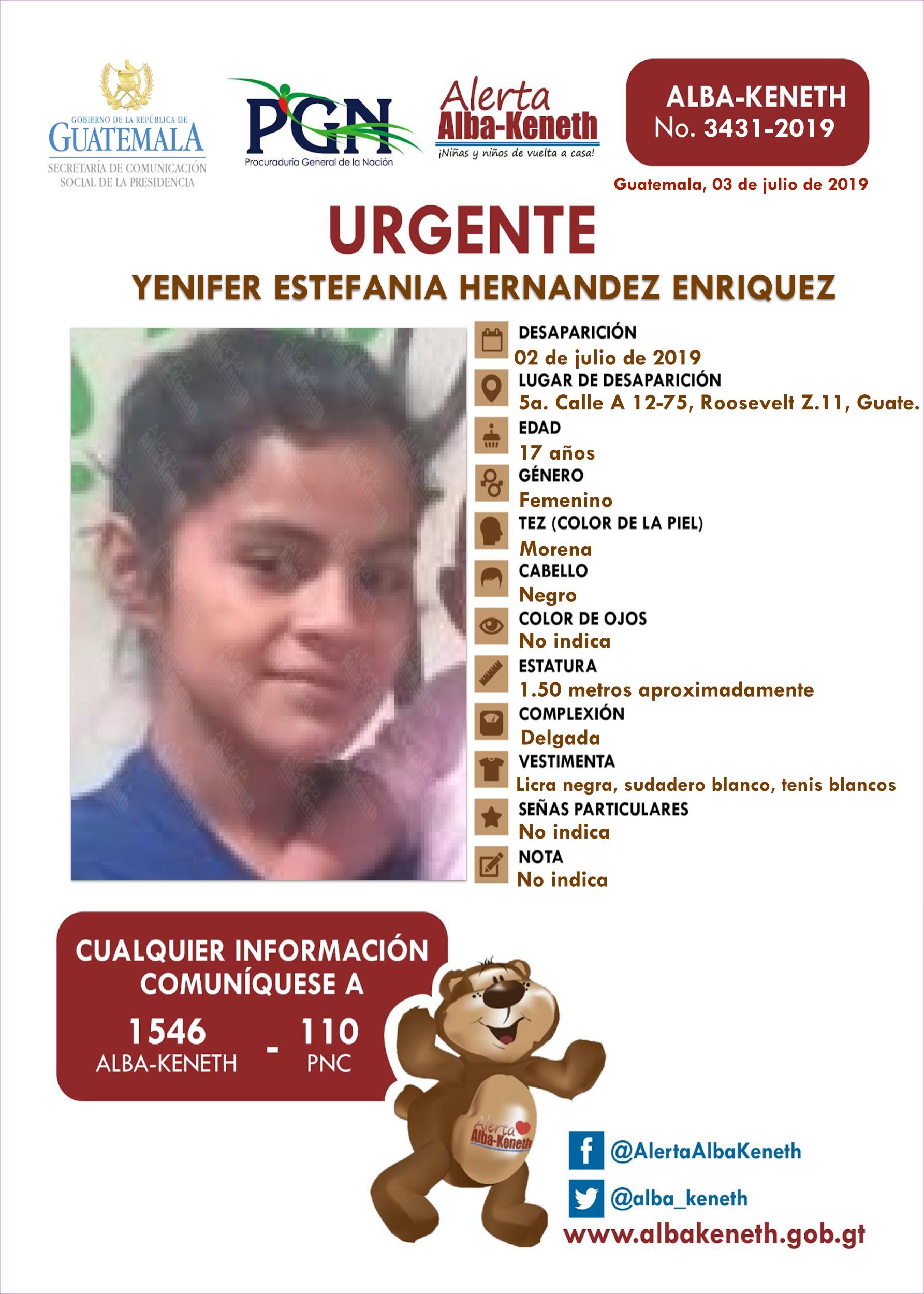 GOBIERNO DE LA REPÚBLICA DE
GUATEMALA
SECRETARÍA DE COMUNICACIÓN SOCIAL DE LA PRESIDENCIA

PGN
Procuraduría General de la Nación

Alerta
Alba-Keneth
¡Niñas y niños de vuelta a casa!

ALBA-KENETH
No. 3431-2019

Guatemala, 03 de julio de 2019

URGENTE

YENIFER ESTEFANIA HERNANDEZ ENRIQUEZ

DESAPARICIÓN
02 de julio de 2019
LUGAR DE DESAPARICIÓN
5a. Calle A 12-75, Roosevelt Z.11, Guate.
EDAD
17 años
GÉNERO
Femenino
TEZ (COLOR DE LA PIEL)
Morena
CABELLO
Negro
COLOR DE OJOS
No indica
ESTATURA
1.50 metros aproximadamente
COMPLEXIÓN
Delgada
VESTIMENTA
Licra negra, sudadero blanco, tenis blancos
SEÑAS PARTICULARES
No indica
NOTA
No indica

CUALQUIER INFORMACIÓN COMUNÍQUESE A
1546
ALBA-KENETH
-
110
PNC

Alerta Alba-Keneth

@AlertaAlbaKeneth
@alba_keneth
www.albakeneth.gob.gt